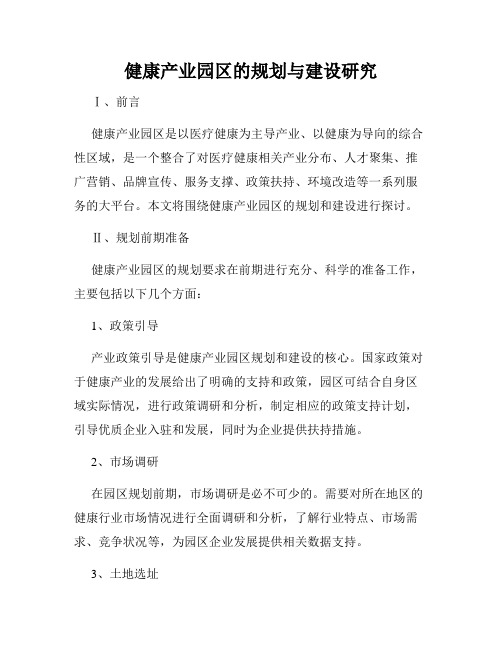 健康产业园区的规划与建设研究

Ⅰ、前言

健康产业园区是以医疗健康为主导产业、以健康为导向的综合性区域，是一个整合了对医疗健康相关产业分布、人才聚集、推广营销、品牌宣传、服务支撑、政策扶持、环境改造等一系列服务的大平台。本文将围绕健康产业园区的规划和建设进行探讨。

Ⅱ、规划前期准备

健康产业园区的规划要求在前期进行充分、科学的准备工作，主要包括以下几个方面：

1、政策引导

产业政策引导是健康产业园区规划和建设的核心。国家政策对于健康产业的发展给出了明确的支持和政策，园区可结合自身区域实际情况，进行政策调研和分析，制定相应的政策支持计划，引导优质企业入驻和发展，同时为企业提供扶持措施。

2、市场调研

在园区规划前期，市场调研是必不可少的。需要对所在地区的健康行业市场情况进行全面调研和分析，了解行业特点、市场需求、竞争状况等，为园区企业发展提供相关数据支持。

3、土地选址